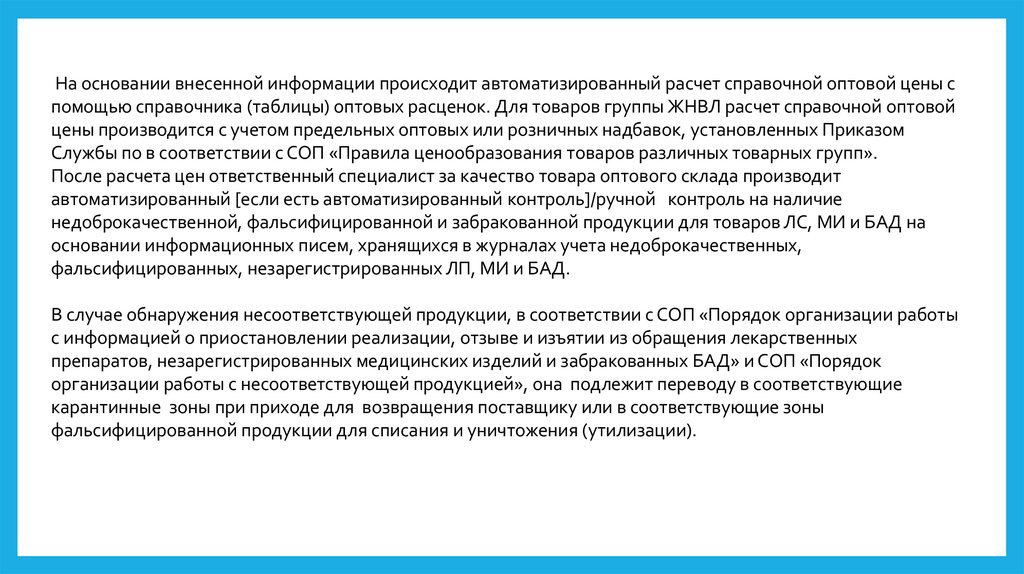 На основании внесенной информации происходит автоматизированный расчет справочной оптовой цены с помощью справочника (таблицы) оптовых расценок. Для товаров группы ЖНВЛ расчет справочной оптовой цены производится с учетом предельных оптовых или розничных надбавок, установленных Приказом Службы по в соответствии с СОП «Правила ценообразования товаров различных товарных групп».
После расчета цен ответственный специалист за качество товара оптового склада производит автоматизированный [если есть автоматизированный контроль]/ручной контроль на наличие недоброкачественной, фальсифицированной и забракованной продукции для товаров ЛС, МИ и БАД на основании информационных писем, хранящихся в журналах учета недоброкачественных, фальсифицированных, незарегистрированных ЛП, МИ и БАД.

В случае обнаружения несоответствующей продукции, в соответствии с СОП «Порядок организации работы с информацией о приостановлении реализации, отзыве и изъятии из обращения лекарственных препаратов, незарегистрированных медицинских изделий и забракованных БАД» и СОП «Порядок организации работы с несоответствующей продукцией», она подлежит переводу в соответствующие карантинные зоны при приходе для возвращения поставщику или в соответствующие зоны фальсифицированной продукции для списания и уничтожения (утилизации).